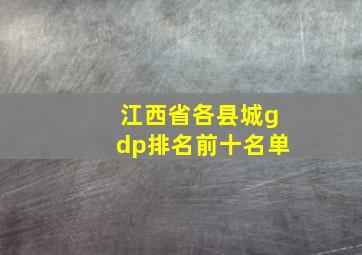 江西省各县城gdp排名前十名单